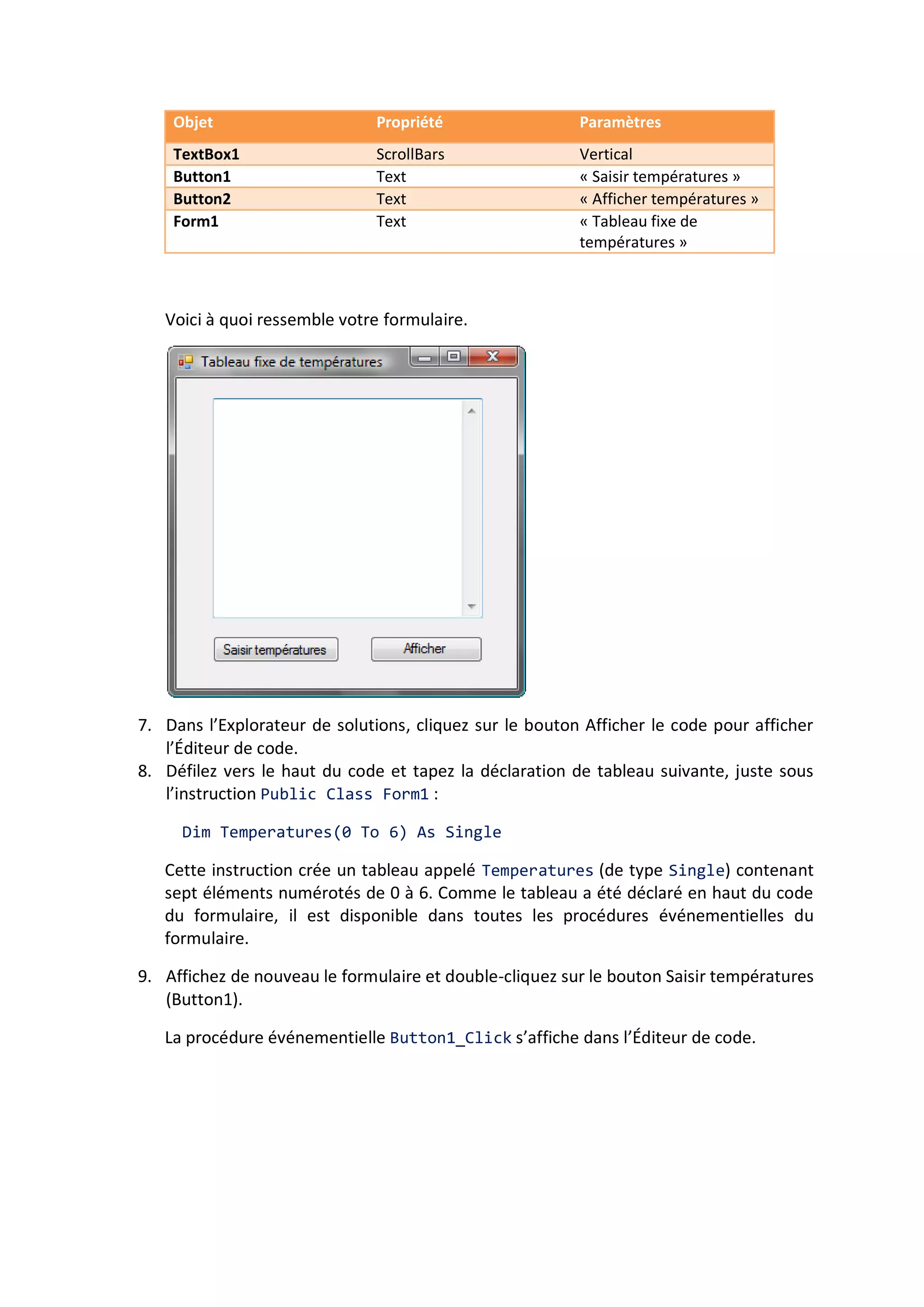 | Objet | Propriété | Paramètres |
|---|---|---|
| TextBox1 | ScrollBars | Vertical |
| Button1 | Text | « Saisir températures » |
| Button2 | Text | « Afficher températures » |
| Form1 | Text | « Tableau fixe de températures » |

Voici à quoi ressemble votre formulaire.

Tableau fixe de températures

Saisir températures

Afficher

7. Dans l'Explorateur de solutions, cliquez sur le bouton Afficher le code pour afficher l'Éditeur de code.

8. Défilez vers le haut du code et tapez la déclaration de tableau suivante, juste sous l'instruction Public Class Form1 :

Dim Temperatures(0 To 6) As Single

Cette instruction crée un tableau appelé Temperatures (de type Single) contenant sept éléments numérotés de 0 à 6. Comme le tableau a été déclaré en haut du code du formulaire, il est disponible dans toutes les procédures événementielles du formulaire.

9. Affichez de nouveau le formulaire et double-cliquez sur le bouton Saisir températures (Button1).

La procédure événementielle Button1_Click s'affiche dans l'Éditeur de code.